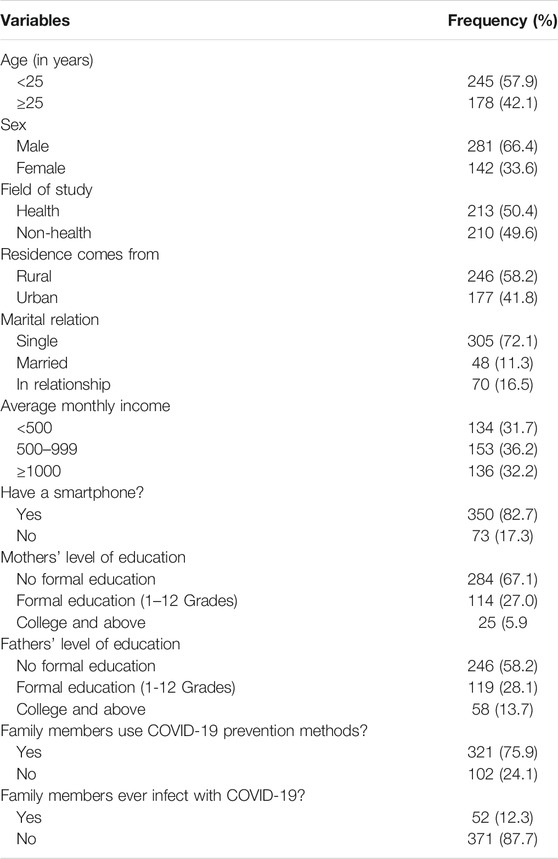 | Variables | Frequency (%) |
|---|---|
| Age (in years) | |
| <25 | 245 (57.9) |
| ≥25 | 178 (42.1) |
| Sex | |
| Male | 281 (66.4) |
| Female | 142 (33.6) |
| Field of study | |
| Health | 213 (50.4) |
| Non-health | 210 (49.6) |
| Residence comes from | |
| Rural | 246 (58.2) |
| Urban | 177 (41.8) |
| Marital relation | |
| Single | 305 (72.1) |
| Married | 48 (11.3) |
| In relationship | 70 (16.5) |
| Average monthly income | |
| <500 | 134 (31.7) |
| 500–999 | 153 (36.2) |
| ≥1000 | 136 (32.2) |
| Have a smartphone? | |
| Yes | 350 (82.7) |
| No | 73 (17.3) |
| Mothers' level of education | |
| No formal education | 284 (67.1) |
| Formal education (1–12 Grades) | 114 (27.0) |
| College and above | 25 (5.9 |
| Fathers' level of education | |
| No formal education | 246 (58.2) |
| Formal education (1-12 Grades) | 119 (28.1) |
| College and above | 58 (13.7) |
| Family members use COVID-19 prevention methods? | |
| Yes | 321 (75.9) |
| No | 102 (24.1) |
| Family members ever infect with COVID-19? | |
| Yes | 52 (12.3) |
| No | 371 (87.7) |